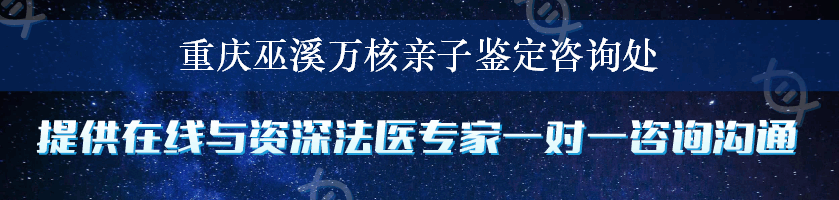 重庆巫溪万核亲子鉴定咨询处

提供在线与资深法医专家一对一咨询沟通